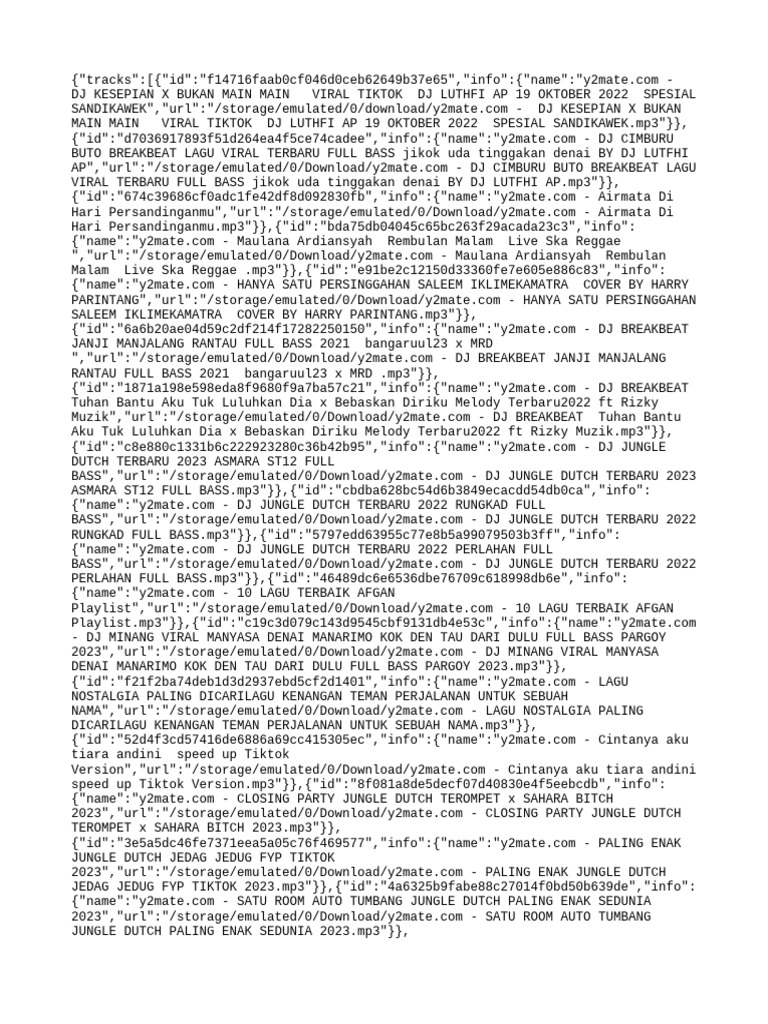 {"tracks":[{"id":"f14716faab0cf046d0ceb62649b37e65","info":{"name":"y2mate.com - DJ KESEPIAN X BUKAN MAIN MAIN   VIRAL TIKTOK  DJ LUTHFI AP 19 OKTOBER 2022  SPESIAL SANDIKAWEK","url":"/storage/emulated/0/download/y2mate.com -  DJ KESEPIAN X BUKAN MAIN MAIN   VIRAL TIKTOK  DJ LUTHFI AP 19 OKTOBER 2022  SPESIAL SANDIKAWEK.mp3"}},{"id":"d7036917893f51d264ea4f5ce74cadee","info":{"name":"y2mate.com - DJ CIMBURU BUTO BREAKBEAT LAGU VIRAL TERBARU FULL BASS jikok uda tinggakan denai BY DJ LUTFHI AP","url":"/storage/emulated/0/Download/y2mate.com - DJ CIMBURU BUTO BREAKBEAT LAGU VIRAL TERBARU FULL BASS jikok uda tinggakan denai BY DJ LUTFHI AP.mp3"}},{"id":"674c39686cf0adc1fe42df8d092830fb","info":{"name":"y2mate.com - Airmata Di Hari Persandinganmu","url":"/storage/emulated/0/Download/y2mate.com - Airmata Di Hari Persandinganmu.mp3"}},{"id":"bda75db04045c65bc263f29acada23c3","info":{"name":"y2mate.com - Maulana Ardiansyah  Rembulan Malam  Live Ska Reggae ","url":"/storage/emulated/0/Download/y2mate.com - Maulana Ardiansyah  Rembulan Malam  Live Ska Reggae .mp3"}},{"id":"e91be2c12150d33360fe7e605e886c83","info":{"name":"y2mate.com - HANYA SATU PERSINGGAHAN SALEEM IKLIMEKAMATRA  COVER BY HARRY PARINTANG","url":"/storage/emulated/0/Download/y2mate.com - HANYA SATU PERSINGGAHAN SALEEM IKLIMEKAMATRA  COVER BY HARRY PARINTANG.mp3"}},{"id":"6a6b20ae04d59c2df214f17282250150","info":{"name":"y2mate.com - DJ BREAKBEAT JANJI MANJALANG RANTAU FULL BASS 2021  bangaruul23 x MRD ","url":"/storage/emulated/0/Download/y2mate.com - DJ BREAKBEAT JANJI MANJALANG RANTAU FULL BASS 2021  bangaruul23 x MRD .mp3"}},{"id":"1871a198e598eda8f9680f9a7ba57c21","info":{"name":"y2mate.com - DJ BREAKBEAT Tuhan Bantu Aku Tuk Luluhkan Dia x Bebaskan Diriku Melody Terbaru2022 ft Rizky Muzik","url":"/storage/emulated/0/Download/y2mate.com - DJ BREAKBEAT  Tuhan Bantu Aku Tuk Luluhkan Dia x Bebaskan Diriku Melody Terbaru2022 ft Rizky Muzik.mp3"}},{"id":"c8e880c1331b6c222923280c36b42b95","info":{"name":"y2mate.com - DJ JUNGLE DUTCH TERBARU 2023 ASMARA ST12 FULL BASS","url":"/storage/emulated/0/Download/y2mate.com - DJ JUNGLE DUTCH TERBARU 2023 ASMARA ST12 FULL BASS.mp3"}},{"id":"cbdba628bc54d6b3849ecacdd54db0ca","info":{"name":"y2mate.com - DJ JUNGLE DUTCH TERBARU 2022 RUNGKAD FULL BASS","url":"/storage/emulated/0/Download/y2mate.com - DJ JUNGLE DUTCH TERBARU 2022 RUNGKAD FULL BASS.mp3"}},{"id":"5797edd63955c77e8b5a99079503b3ff","info":{"name":"y2mate.com - DJ JUNGLE DUTCH TERBARU 2022 PERLAHAN FULL BASS","url":"/storage/emulated/0/Download/y2mate.com - DJ JUNGLE DUTCH TERBARU 2022 PERLAHAN FULL BASS.mp3"}},{"id":"46489dc6e6536dbe76709c618998db6e","info":{"name":"y2mate.com - 10 LAGU TERBAIK AFGAN Playlist","url":"/storage/emulated/0/Download/y2mate.com - 10 LAGU TERBAIK AFGAN Playlist.mp3"}},{"id":"c19c3d079c143d9545cbf9131db4e53c","info":{"name":"y2mate.com - DJ MINANG VIRAL MANYASA DENAI MANARIMO KOK DEN TAU DARI DULU FULL BASS PARGOY 2023","url":"/storage/emulated/0/Download/y2mate.com - DJ MINANG VIRAL MANYASA DENAI MANARIMO KOK DEN TAU DARI DULU FULL BASS PARGOY 2023.mp3"}},{"id":"f21f2ba74deb1d3d2937ebd5cf2d1401","info":{"name":"y2mate.com - LAGU NOSTALGIA PALING DICARILAGU KENANGAN TEMAN PERJALANAN UNTUK SEBUAH NAMA","url":"/storage/emulated/0/Download/y2mate.com - LAGU NOSTALGIA PALING DICARILAGU KENANGAN TEMAN PERJALANAN UNTUK SEBUAH NAMA.mp3"}},{"id":"52d4f3cd57416de6886a69cc415305ec","info":{"name":"y2mate.com - Cintanya aku tiara andini  speed up Tiktok Version","url":"/storage/emulated/0/Download/y2mate.com - Cintanya aku tiara andini speed up Tiktok Version.mp3"}},{"id":"8f081a8de5decf07d40830e4f5eebcdb","info":{"name":"y2mate.com - CLOSING PARTY JUNGLE DUTCH TEROMPET x SAHARA BITCH 2023","url":"/storage/emulated/0/Download/y2mate.com - CLOSING PARTY JUNGLE DUTCH TEROMPET x SAHARA BITCH 2023.mp3"}},{"id":"3e5a5dc46fe7371eea5a05c76f469577","info":{"name":"y2mate.com - PALING ENAK JUNGLE DUTCH JEDAG JEDUG FYP TIKTOK 2023","url":"/storage/emulated/0/Download/y2mate.com - PALING ENAK JUNGLE DUTCH JEDAG JEDUG FYP TIKTOK 2023.mp3"}},{"id":"4a6325b9fabe88c27014f0bd50b639de","info":{"name":"y2mate.com - SATU ROOM AUTO TUMBANG JUNGLE DUTCH PALING ENAK SEDUNIA 2023","url":"/storage/emulated/0/Download/y2mate.com - SATU ROOM AUTO TUMBANG JUNGLE DUTCH PALING ENAK SEDUNIA 2023.mp3"}},